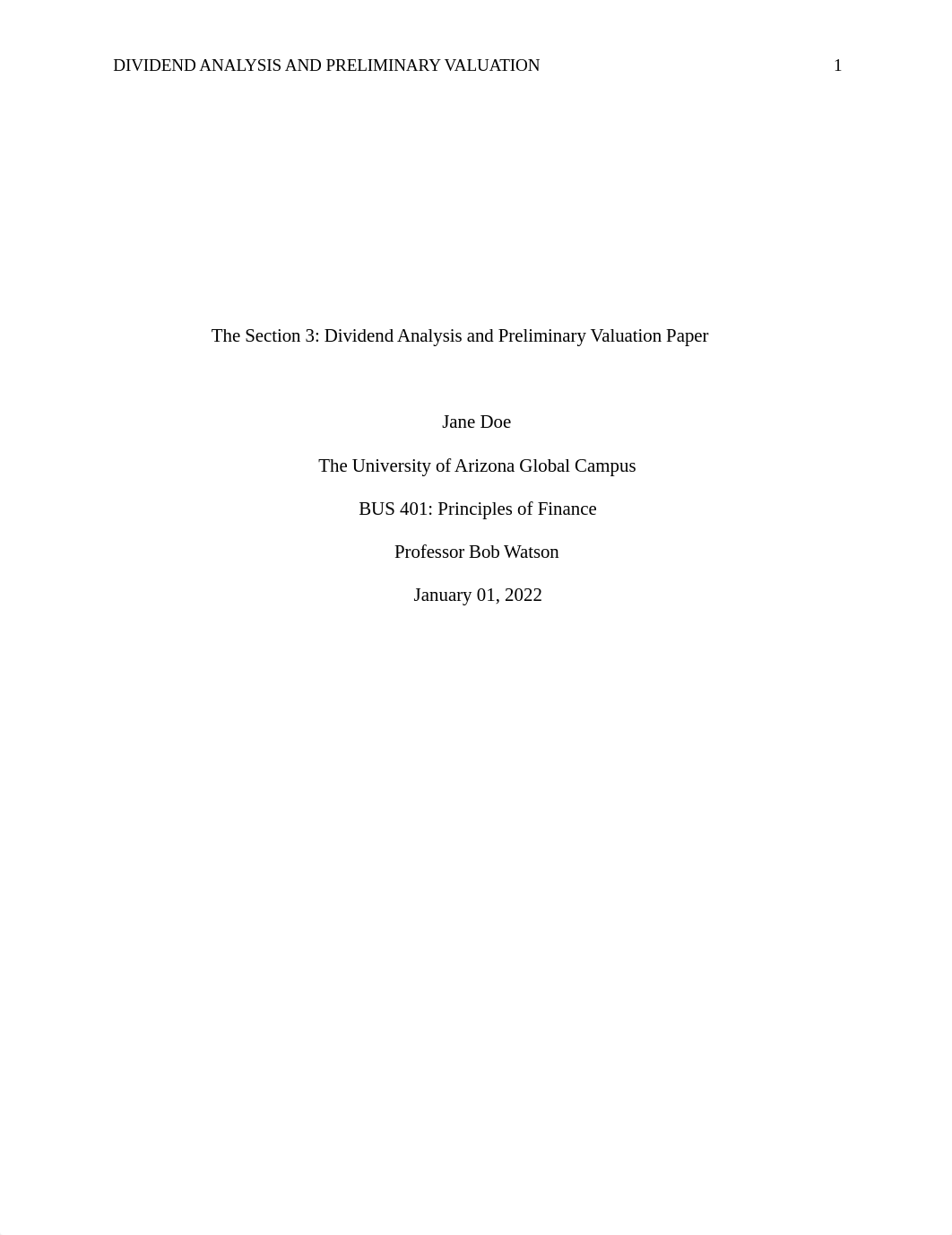 DIVIDEND ANALYSIS AND PRELIMINARY VALUATION 1

The Section 3: Dividend Analysis and Preliminary Valuation Paper

Jane Doe

The University of Arizona Global Campus

BUS 401: Principles of Finance

Professor Bob Watson

January 01, 2022